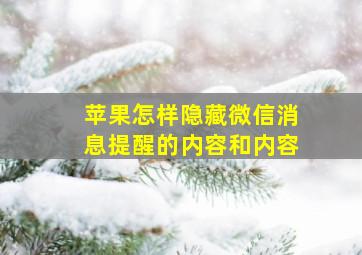 苹果怎样隐藏微信消息提醒的内容和内容